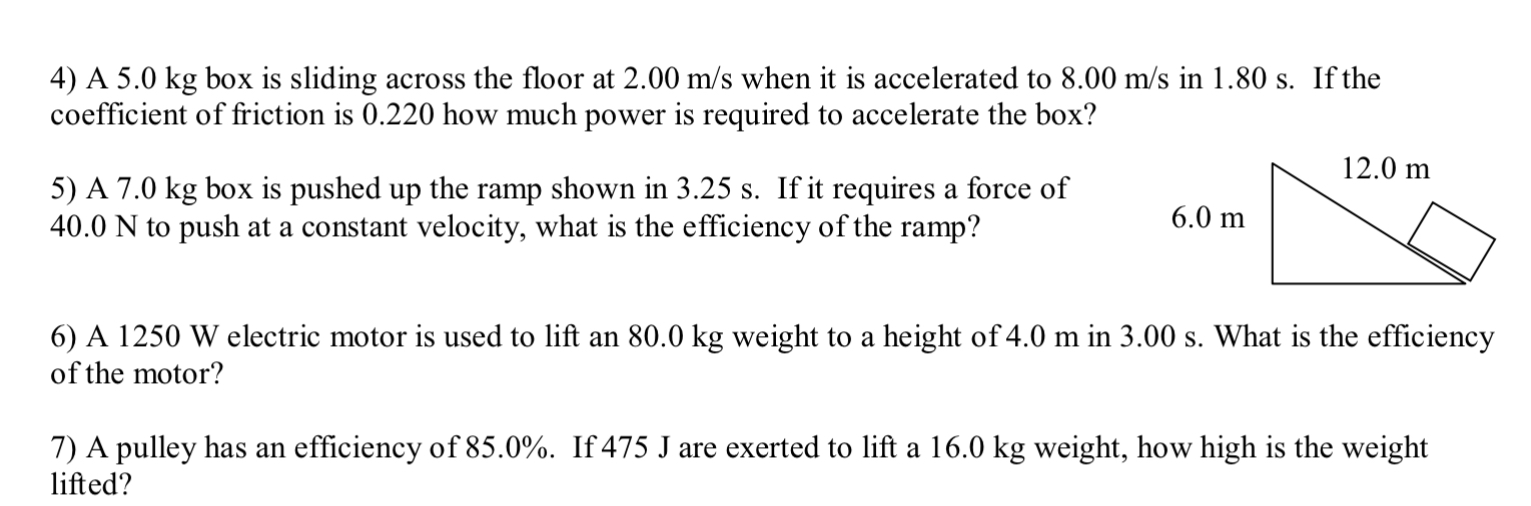 4) A 5.0 kg box is sliding across the floor at 2.00 m/s when it is accelerated to 8.00 m/s in 1.80 s. If the coefficient of friction is 0.220 how much power is required to accelerate the box?

5) A 7.0 kg box is pushed up the ramp shown in 3.25 s. If it requires a force of 40.0 N to push at a constant velocity, what is the efficiency of the ramp?

12.0 m

6.0 m

6) A 1250 W electric motor is used to lift an 80.0 kg weight to a height of 4.0 m in 3.00 s. What is the efficiency of the motor?

7) A pulley has an efficiency of 85.0%. If 475 J are exerted to lift a 16.0 kg weight, how high is the weight lifted?